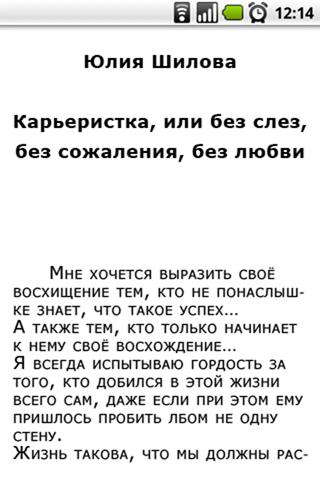 12:14

Юлия Шилова

Карьеристка, или без слез, без сожаления, без любви

Мне хочется выразить своё восхищение тем, кто не понаслышке знает, что такое успех...
А также тем, кто только начинает к нему своё восхождение...
Я всегда испытываю гордость за того, кто добился в этой жизни всего сам, даже если при этом ему пришлось пробить лбом не одну стену.
Жизнь такова, что мы должны рас-